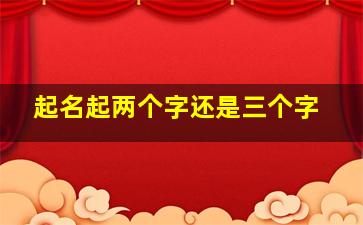 起名起两个字还是三个字